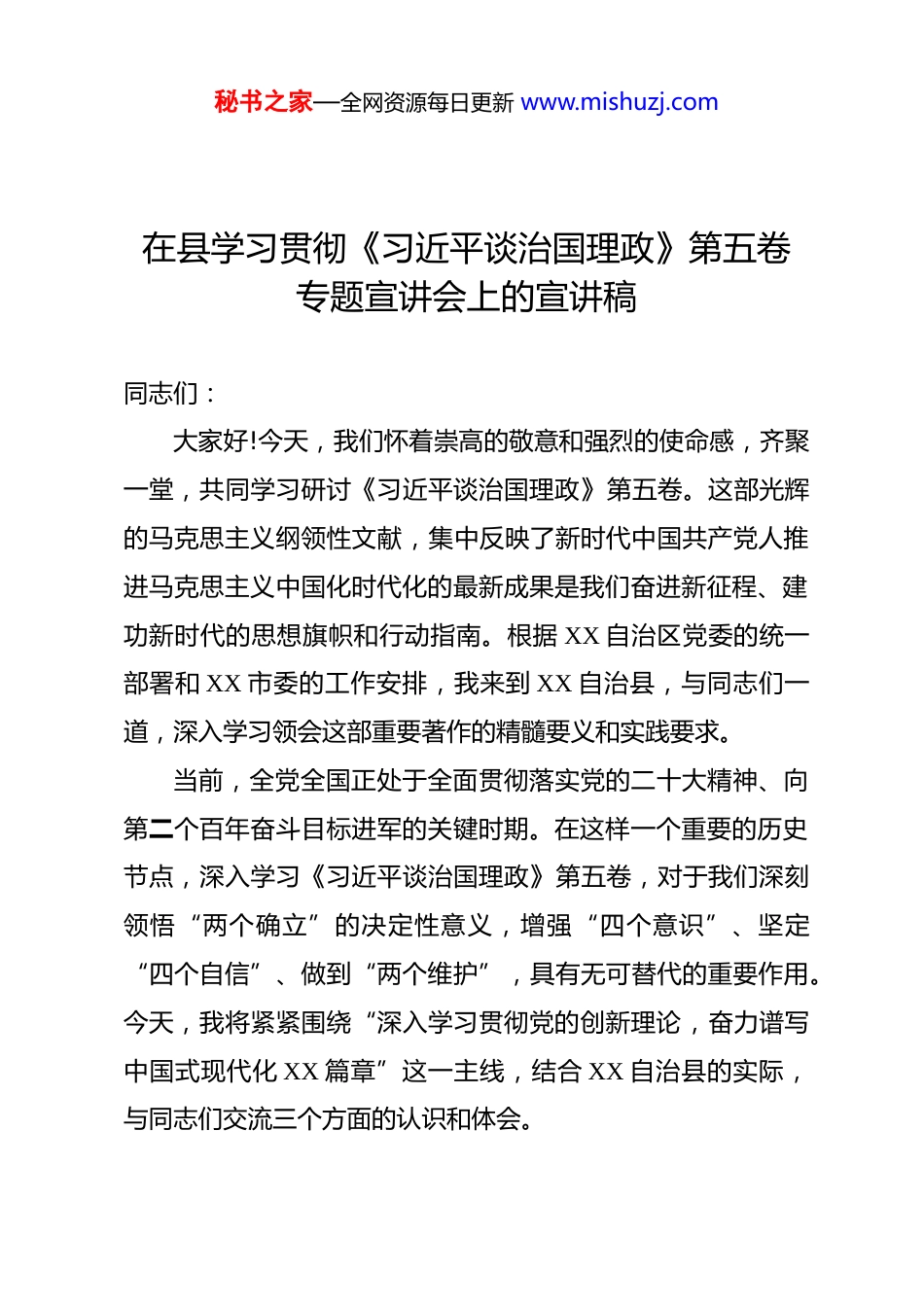 秘书之家—全网资源每日更新 www.mishuzj.com

在县学习贯彻《习近平谈治国理政》第五卷专题宣讲会上的宣讲稿

同志们：

大家好!今天，我们怀着崇高的敬意和强烈的使命感，齐聚一堂，共同学习研讨《习近平谈治国理政》第五卷。这部光辉的马克思主义纲领性文献，集中反映了新时代中国共产党人推进马克思主义中国化时代化的最新成果是我们奋进新征程、建功新时代的思想旗帜和行动指南。根据 XX 自治区党委的统一部署和 XX 市委的工作安排，我来到 XX 自治县，与同志们一道，深入学习领会这部重要著作的精髓要义和实践要求。

当前，全党全国正处于全面贯彻落实党的二十大精神、向第二个百年奋斗目标进军的关键时期。在这样一个重要的历史节点，深入学习《习近平谈治国理政》第五卷，对于我们深刻领悟“两个确立”的决定性意义，增强“四个意识”、坚定“四个自信”、做到“两个维护”，具有无可替代的重要作用。今天，我将紧紧围绕“深入学习贯彻党的创新理论，奋力谱写中国式现代化 XX 篇章”这一主线，结合 XX 自治县的实际，与同志们交流三个方面的认识和体会。